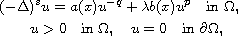 $(-\Delta)^s u = a(x)u^{-q} + \lambda b(x)u^p \quad \text{in } \Omega,$

$u > 0 \quad \text{in } \Omega, \quad u = 0 \quad \text{in } \partial\Omega,$